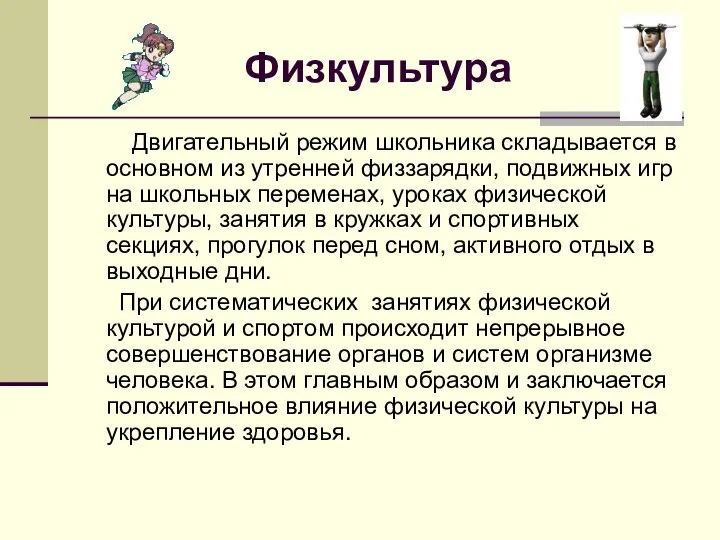 Физкультура

Двигательный режим школьника складывается в основном из утренней физзарядки, подвижных игр на школьных переменах, уроках физической культуры, занятия в кружках и спортивных секциях, прогулок перед сном, активного отдых в выходные дни.

При систематических  занятиях физической культурой и спортом происходит непрерывное совершенствование органов и систем организме человека. В этом главным образом и заключается положительное влияние физической культуры на укрепление здоровья.